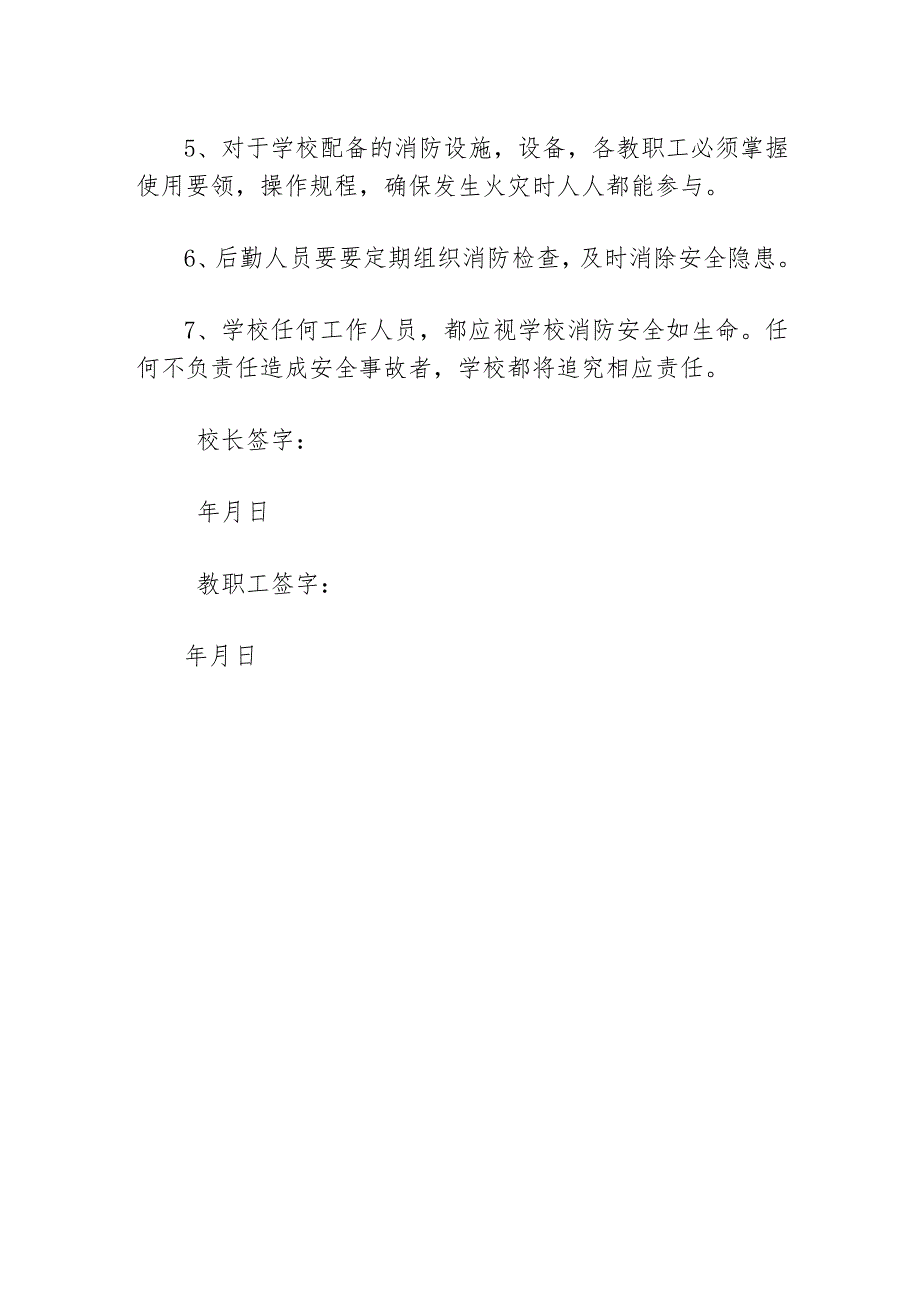 5、对于学校配备的消防设施，设备，各教职工必须掌握使用要领，操作规程，确保发生火灾时人人都能参与。

6、后勤人员要要定期组织消防检查，及时消除安全隐患。

7、学校任何工作人员，都应视学校消防安全如生命。任何不负责任造成安全事故者，学校都将追究相应责任。

校长签字：

年月日

教职工签字：

年月日